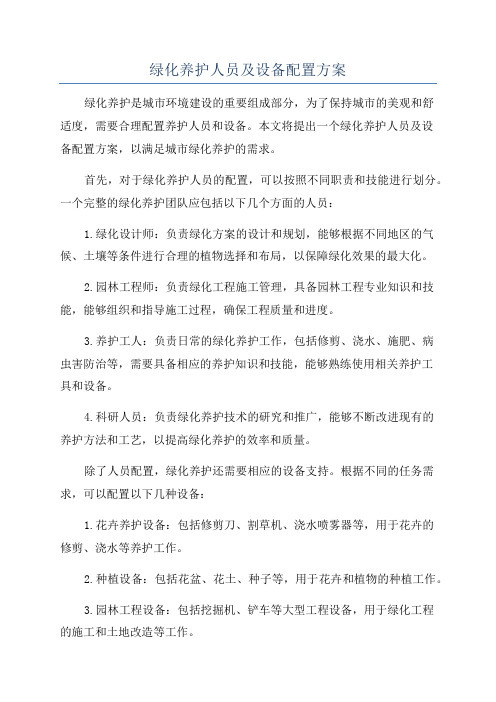 绿化养护人员及设备配置方案

绿化养护是城市环境建设的重要组成部分，为了保持城市的美观和舒适度，需要合理配置养护人员和设备。本文将提出一个绿化养护人员及设备配置方案，以满足城市绿化养护的需求。

首先，对于绿化养护人员的配置，可以按照不同职责和技能进行划分。一个完整的绿化养护团队应包括以下几个方面的人员：

1.绿化设计师：负责绿化方案的设计和规划，能够根据不同地区的气候、土壤等条件进行合理的植物选择和布局，以保障绿化效果的最大化。

2.园林工程师：负责绿化工程施工管理，具备园林工程专业知识和技能，能够组织和指导施工过程，确保工程质量和进度。

3.养护工人：负责日常的绿化养护工作，包括修剪、浇水、施肥、病虫害防治等，需要具备相应的养护知识和技能，能够熟练使用相关养护工具和设备。

4.科研人员：负责绿化养护技术的研究和推广，能够不断改进现有的养护方法和工艺，以提高绿化养护的效率和质量。

除了人员配置，绿化养护还需要相应的设备支持。根据不同的任务需求，可以配置以下几种设备：

1.花卉养护设备：包括修剪刀、割草机、浇水喷雾器等，用于花卉的修剪、浇水等养护工作。

2.种植设备：包括花盆、花土、种子等，用于花卉和植物的种植工作。

3.园林工程设备：包括挖掘机、铲车等大型工程设备，用于绿化工程的施工和土地改造等工作。